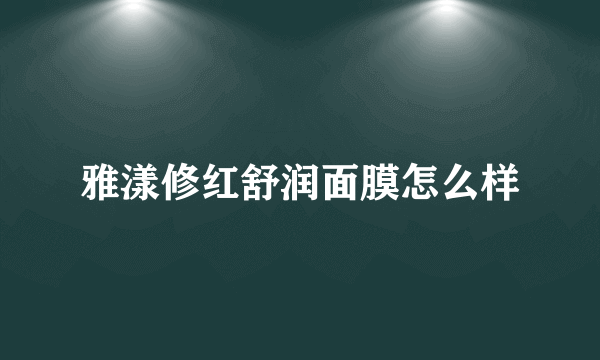 雅漾修红舒润面膜怎么样